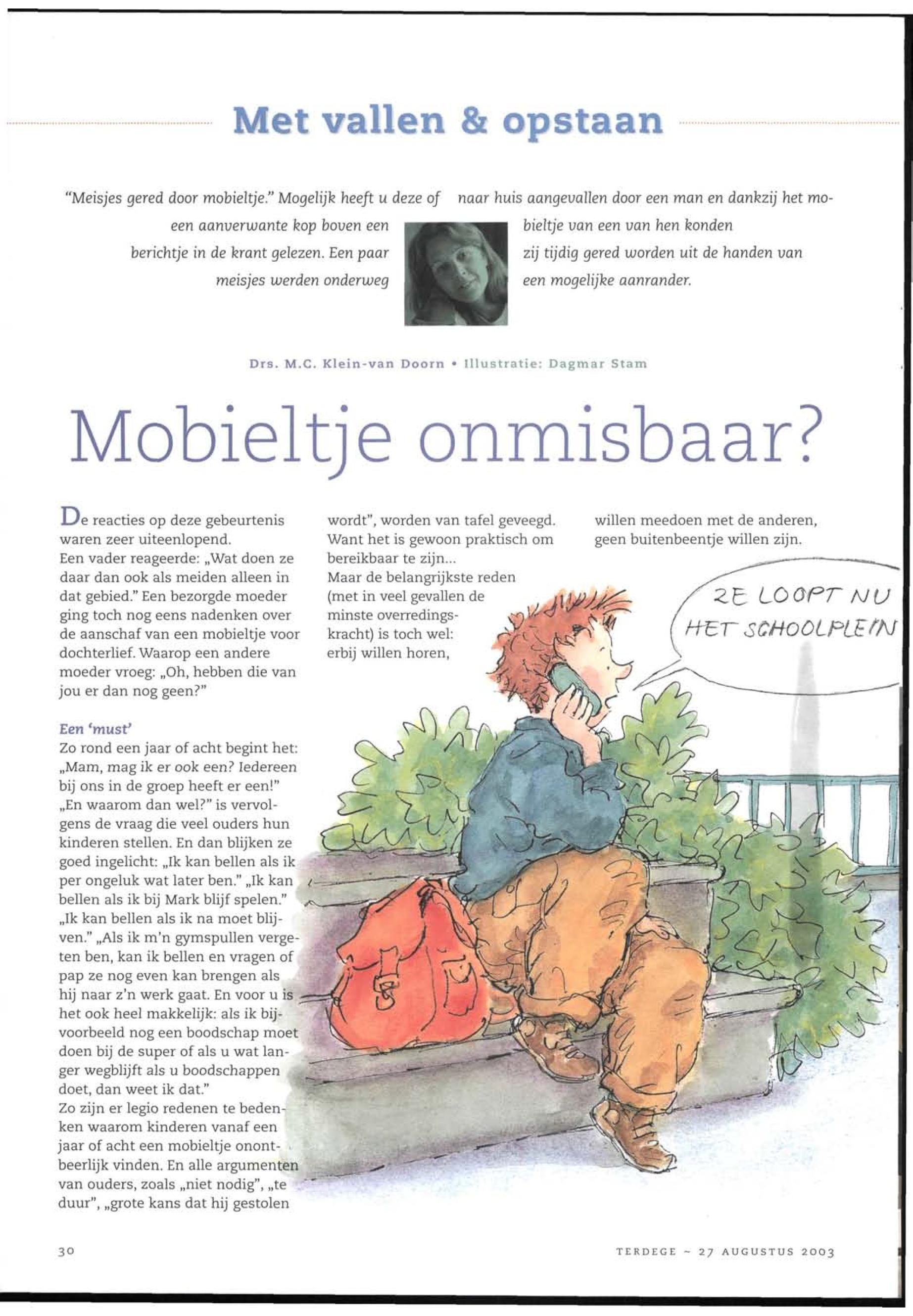 Met vallen & opstaan

"Meisjes gered door mobieltje." Mogelijk heeft u deze of een aanverwante kop boven een berichtje in de krant gelezen. Een paar meisjes werden onderweg naar huis aangevallen door een man en dankzij het mobieltje van een van hen konden zij tijdig gered worden uit de handen van een mogelijke aanrander.

Drs. M.C. Klein-van Doorn • Illustratie: Dagmar Stam

Mobieltje onmisbaar?

De reacties op deze gebeurtenis waren zeer uiteenlopend.
Een vader reageerde: „Wat doen ze daar dan ook als meiden alleen in dat gebied." Een bezorgde moeder ging toch nog eens nadenken over de aanschaf van een mobieltje voor dochterlief. Waarop een andere moeder vroeg: „Oh, hebben die van jou er dan nog geen?"

Een 'must'
Zo rond een jaar of acht begint het: „Mam, mag ik er ook een? Iedereen bij ons in de groep heeft er een!" „En waarom dan wel?" is vervolgens de vraag die veel ouders hun kinderen stellen. En dan blijken ze goed ingelicht: „Ik kan bellen als ik per ongeluk wat later ben." „Ik kan bellen als ik bij Mark blijf spelen." „Ik kan bellen als ik na moet blijven." „Als ik m'n gymspullen vergeten ben, kan ik bellen en vragen of pap ze nog even kan brengen als hij naar z'n werk gaat. En voor u is het ook heel makkelijk: als ik bijvoorbeeld nog een boodschap moet doen bij de super of als u wat langer wegblijft als u boodschappen doet, dan weet ik dat."
Zo zijn er legio redenen te bedenken waarom kinderen vanaf een jaar of acht een mobieltje onontbeerlijk vinden. En alle argumenten van ouders, zoals „niet nodig", „te duur", „grote kans dat hij gestolen wordt", worden van tafel geveegd. Want het is gewoon praktisch om bereikbaar te zijn...
Maar de belangrijkste reden (met in veel gevallen de minste overredingskracht) is toch wel: erbij willen horen, willen meedoen met de anderen, geen buitenbeentje willen zijn.

ZE LOOPT NU HET SCHOOLPLEIN

30

TERDEGE ~ 27 AUGUSTUS 2003